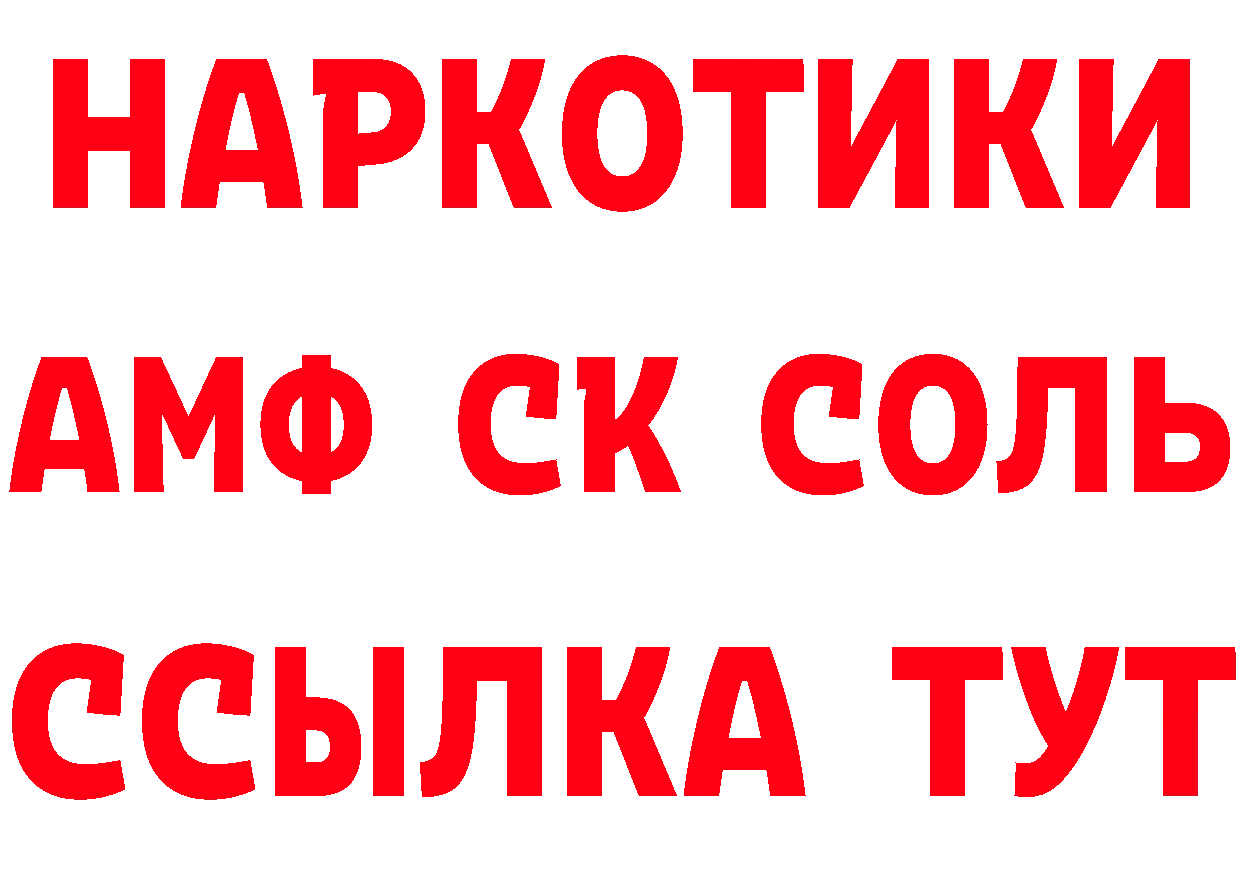 НАРКОТИКИ
АМФ СК СОЛЬ
ССЫЛКА ТУТ